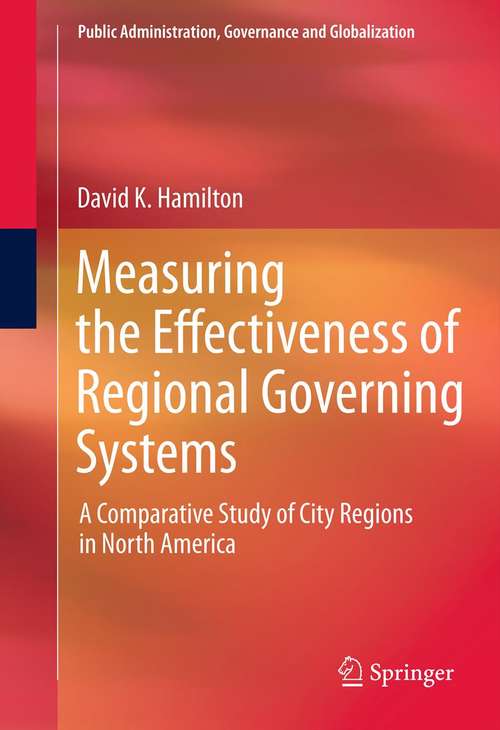 Public Administration, Governance and Globalization

David K. Hamilton

Measuring the Effectiveness of Regional Governing Systems

A Comparative Study of City Regions in North America

Springer